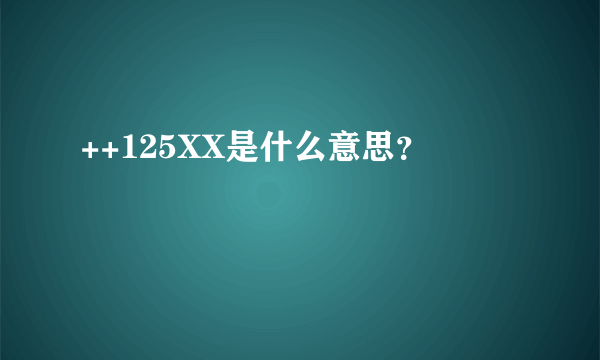 ++125XX是什么意思？